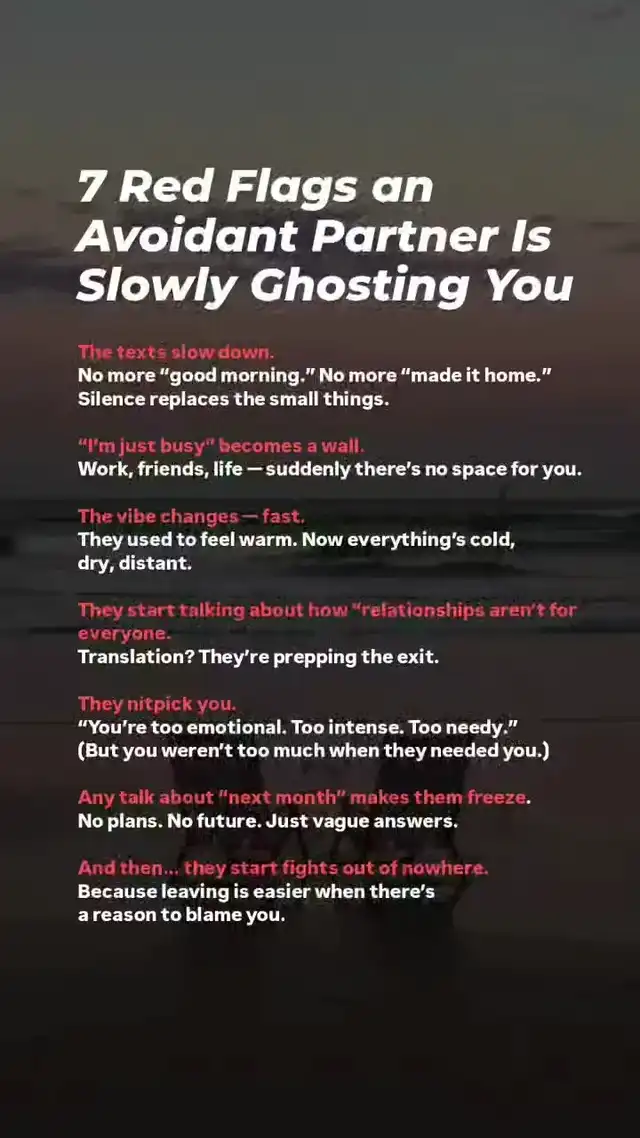 7 Red Flags an Avoidant Partner Is Slowly Ghosting You

The texts slow down.
No more “good morning.” No more “made it home.” Silence replaces the small things.

“I’m just busy” becomes a wall.
Work, friends, life — suddenly there’s no space for you.

The vibe changes — fast.
They used to feel warm. Now everything’s cold, dry, distant.

They start talking about how “relationships aren’t for everyone.
Translation? They’re prepping the exit.

They nitpick you.
“You’re too emotional. Too intense. Too needy.”
(But you weren’t too much when they needed you.)

Any talk about “next month” makes them freeze.
No plans. No future. Just vague answers.

And then... they start fights out of nowhere.
Because leaving is easier when there’s a reason to blame you.